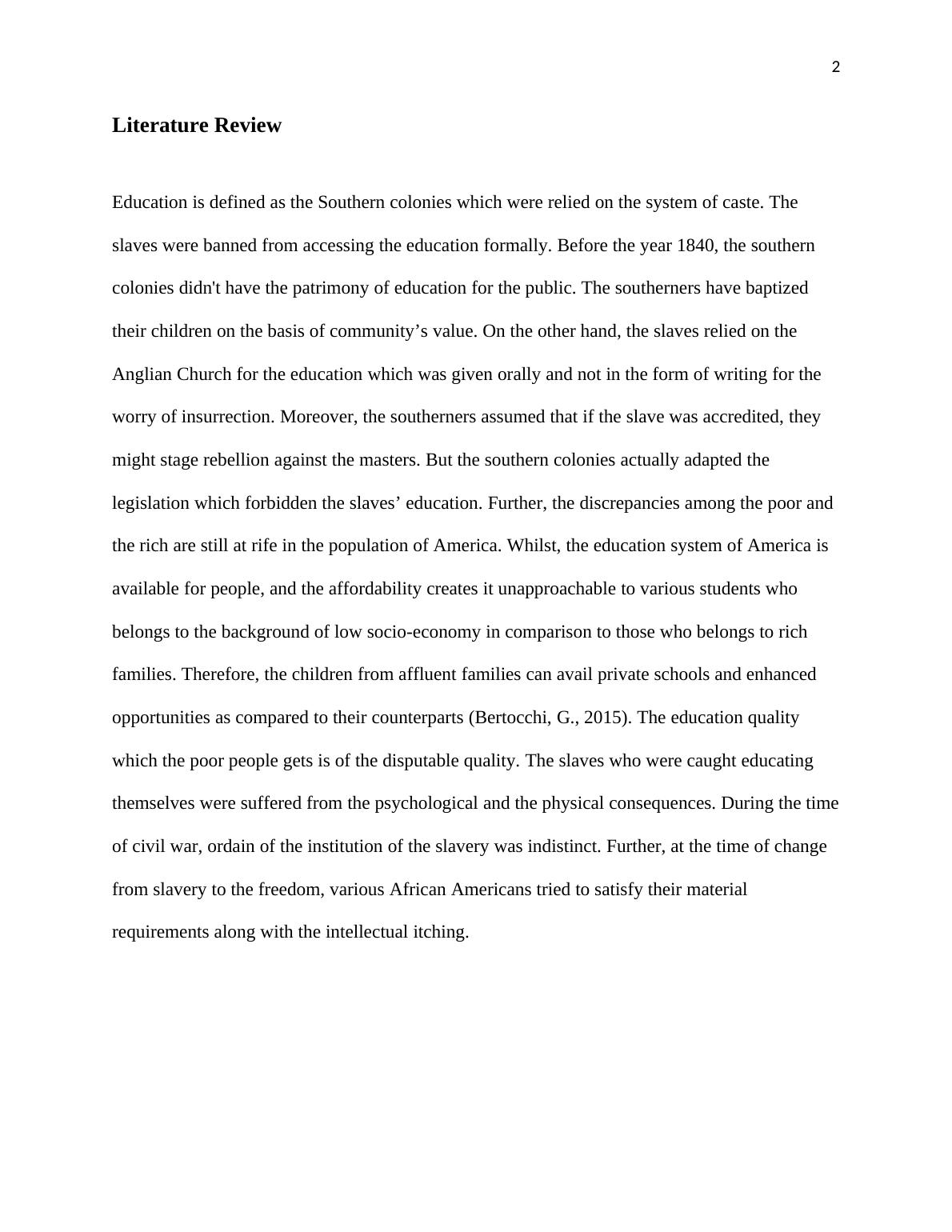 2

Literature Review

Education is defined as the Southern colonies which were relied on the system of caste. The slaves were banned from accessing the education formally. Before the year 1840, the southern colonies didn't have the patrimony of education for the public. The southerners have baptized their children on the basis of community’s value. On the other hand, the slaves relied on the Anglian Church for the education which was given orally and not in the form of writing for the worry of insurrection. Moreover, the southerners assumed that if the slave was accredited, they might stage rebellion against the masters. But the southern colonies actually adapted the legislation which forbidden the slaves’ education. Further, the discrepancies among the poor and the rich are still at rife in the population of America. Whilst, the education system of America is available for people, and the affordability creates it unapproachable to various students who belongs to the background of low socio-economy in comparison to those who belongs to rich families. Therefore, the children from affluent families can avail private schools and enhanced opportunities as compared to their counterparts (Bertocchi, G., 2015). The education quality which the poor people gets is of the disputable quality. The slaves who were caught educating themselves were suffered from the psychological and the physical consequences. During the time of civil war, ordain of the institution of the slavery was indistinct. Further, at the time of change from slavery to the freedom, various African Americans tried to satisfy their material requirements along with the intellectual itching.